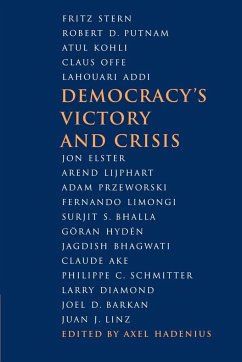 FRITZ STERN
ROBERT D. PUTNAM
ATUL KOHLI
CLAUS OFFE
LAHOUARI ADDI

DEMOCRACY'S VICTORY AND CRISIS

JON ELSTER
AREND LIJPHART
ADAM PRZEWORSKI
FERNANDO LIMONGI
SURJIT S. BHALLA
GÖRAN HYDÉN
JAGDISH BHAGWATI
CLAUDE AKE
PHILIPPE C. SCHMITTER
LARRY DIAMOND
JOEL D. BARKAN
JUAN J. LINZ

EDITED BY AXEL HADENIUS